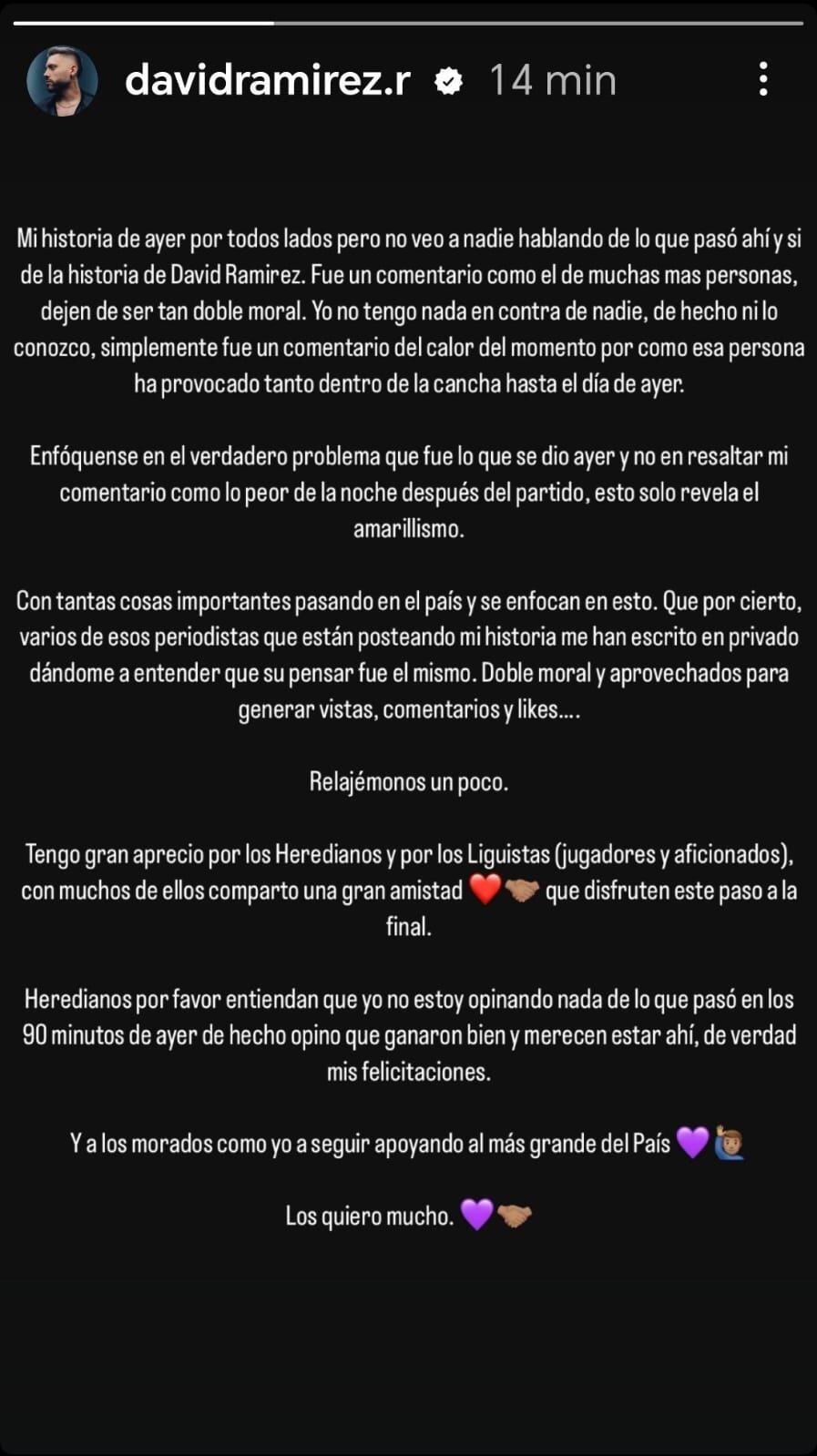 davidramirez.r 14 min

Mi historia de ayer por todos lados pero no veo a nadie hablando de lo que pasó ahí y si de la historia de David Ramirez. Fue un comentario como el de muchas mas personas, dejen de ser tan doble moral. Yo no tengo nada en contra de nadie, de hecho ni lo conozco, simplemente fue un comentario del calor del momento por como esa persona ha provocado tanto dentro de la cancha hasta el día de ayer.

Enfóquense en el verdadero problema que fue lo que se dio ayer y no en resaltar mi comentario como lo peor de la noche después del partido, esto solo revela el amarillismo.

Con tantas cosas importantes pasando en el país y se enfocan en esto. Que por cierto, varios de esos periodistas que están posteando mi historia me han escrito en privado dándome a entender que su pensar fue el mismo. Doble moral y aprovechados para generar vistas, comentarios y likes....

Relajémonos un poco.

Tengo gran aprecio por los Heredianos y por los Liguistas (jugadores y aficionados), con muchos de ellos comparto una gran amistad ❤️🤝🏽 que disfruten este paso a la final.

Heredianos por favor entiendan que yo no estoy opinando nada de lo que pasó en los 90 minutos de ayer de hecho opino que ganaron bien y merecen estar ahí, de verdad mis felicitaciones.

Y a los morados como yo a seguir apoyando al más grande del País 💜🙋🏽‍♂️

Los quiero mucho. 💜🤝🏽